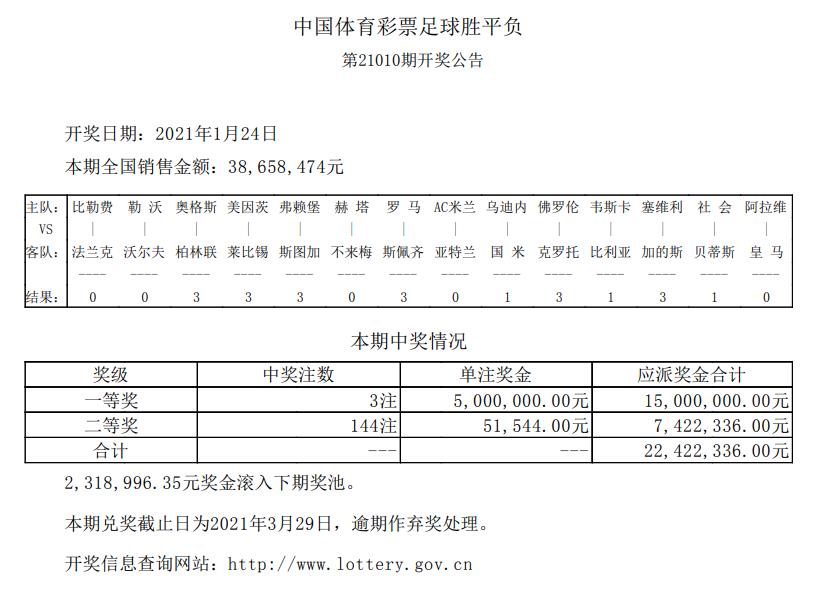 中国体育彩票足球胜平负
第21010期开奖公告

开奖日期：2021年1月24日
本期全国销售金额：38,658,474元

| 主队： | 比勒费 | 勒 沃 | 奥格斯 | 美因茨 | 弗赖堡 | 赫 塔 | 罗 马 | AC米兰 | 乌迪内 | 佛罗伦 | 韦斯卡 | 塞维利 | 社 会 | 阿拉维 |
|---|---|---|---|---|---|---|---|---|---|---|---|---|---|---|
| VS | \| | \| | \| | \| | \| | \| | \| | \| | \| | \| | \| | \| | \| | \| |
| 客队： | 法兰克 | 沃尔夫 | 柏林联 | 莱比锡 | 斯图加 | 不来梅 | 斯佩齐 | 亚特兰 | 国 米 | 克罗托 | 比利亚 | 加的斯 | 贝蒂斯 | 皇 马 |
| | ---- | ---- | ---- | ---- | ---- | ---- | ---- | ---- | ---- | ---- | ---- | ---- | ---- | ---- |
| 结果： | 0 | 0 | 3 | 3 | 3 | 0 | 3 | 0 | 1 | 3 | 1 | 3 | 1 | 0 |

本期中奖情况

| 奖级 | 中奖注数 | 单注奖金 | 应派奖金合计 |
|---|---|---|---|
| 一等奖 | 3注 | 5,000,000.00元 | 15,000,000.00元 |
| 二等奖 | 144注 | 51,544.00元 | 7,422,336.00元 |
| 合计 | --- | --- | 22,422,336.00元 |

2,318,996.35元奖金滚入下期奖池。

本期兑奖截止日为2021年3月29日，逾期作弃奖处理。

开奖信息查询网站：http://www.lottery.gov.cn